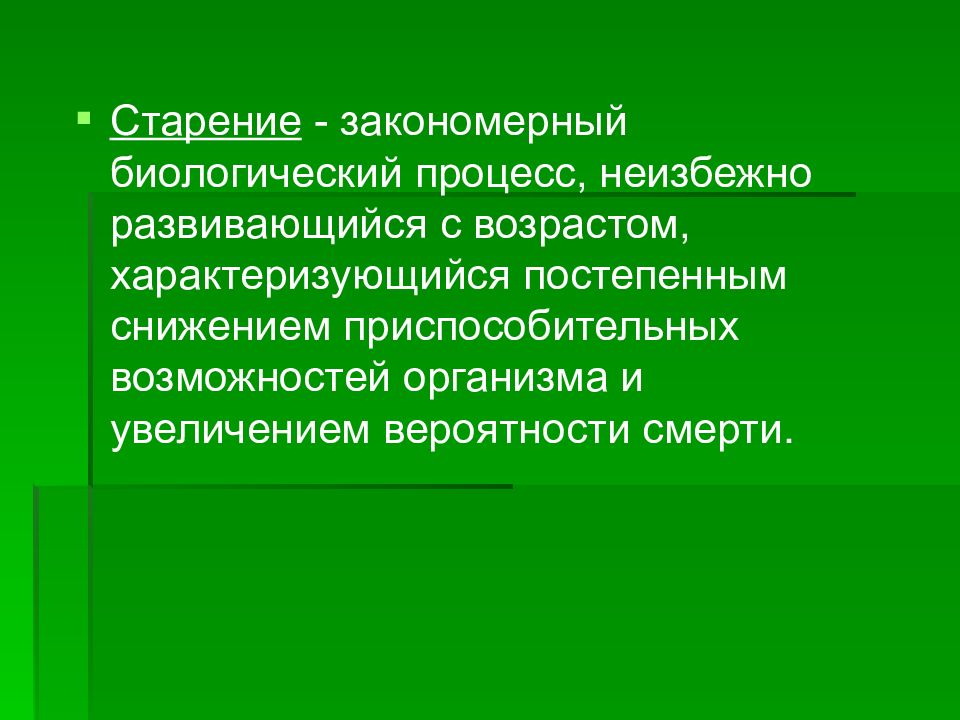 Старение - закономерный биологический процесс, неизбежно развивающийся с возрастом, характеризующийся постепенным снижением приспособительных возможностей организма и увеличением вероятности смерти.